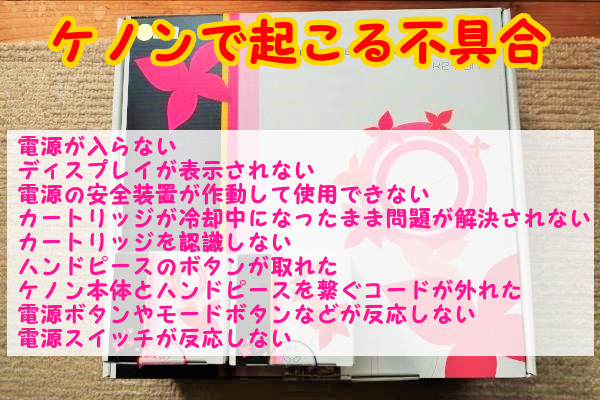 ケノンで起こる不具合

電源が入らない
ディスプレイが表示されない
電源の安全装置が作動して使用できない
カートリッジが冷却中になったまま問題が解決されない
カートリッジを認識しない
ハンドピースのボタンが取れた
ケノン本体とハンドピースを繋ぐコードが外れた
電源ボタンやモードボタンなどが反応しない
電源スイッチが反応しない